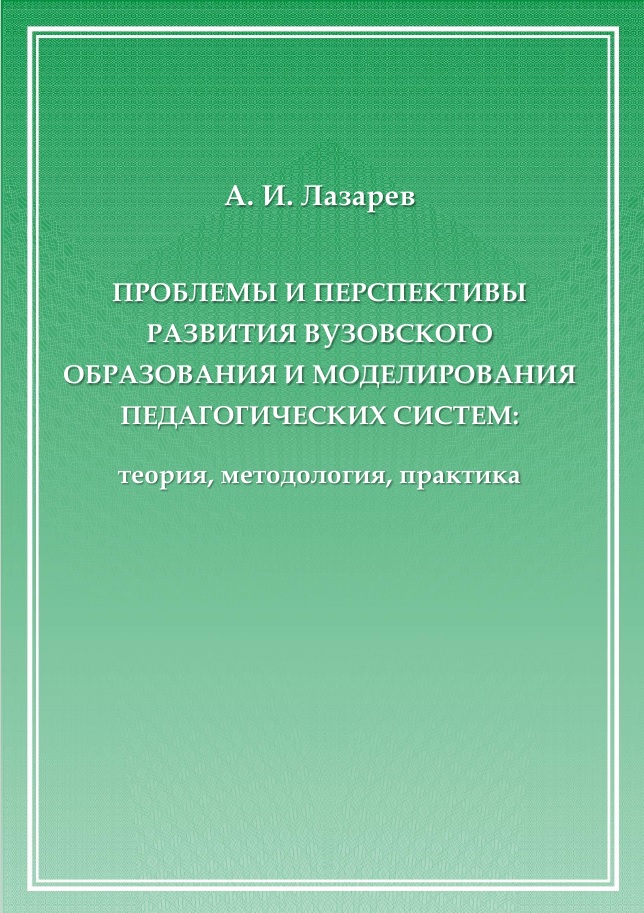 А. И. Лазарев

ПРОБЛЕМЫ И ПЕРСПЕКТИВЫ РАЗВИТИЯ ВУЗОВСКОГО ОБРАЗОВАНИЯ И МОДЕЛИРОВАНИЯ ПЕДАГОГИЧЕСКИХ СИСТЕМ:

теория, методология, практика